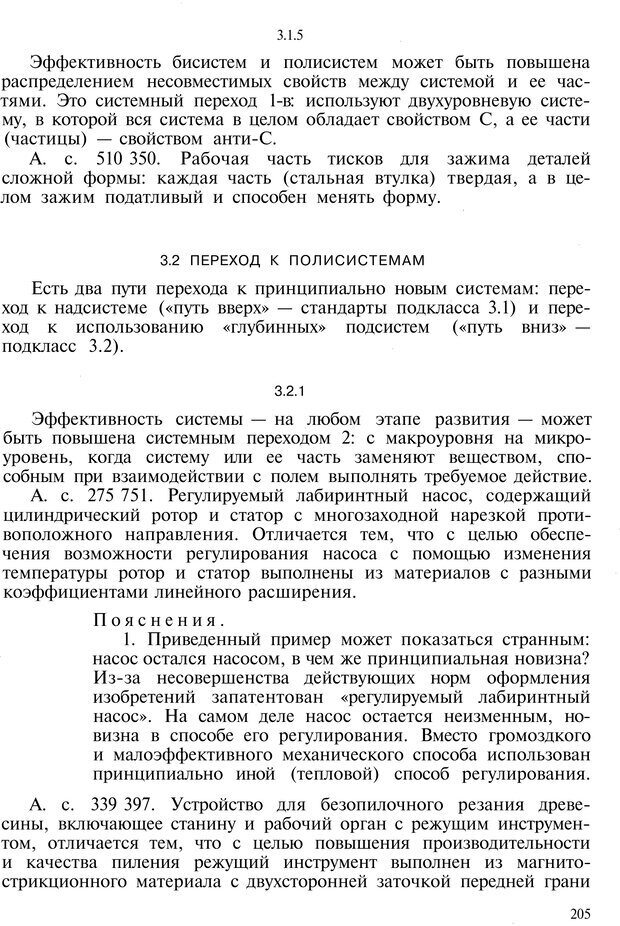 3.1.5

Эффективность бисистем и полисистем может быть повышена распределением несовместимых свойств между системой и ее частями. Это системный переход 1-в: используют двухуровневую систему, в которой вся система в целом обладает свойством С, а ее части (частицы) — свойством анти-С.

А. с. 510 350. Рабочая часть тисков для зажима деталей сложной формы: каждая часть (стальная втулка) твердая, а в целом зажим податливый и способен менять форму.

3.2 ПЕРЕХОД К ПОЛИСИСТЕМАМ

Есть два пути перехода к принципиально новым системам: переход к надсистеме («путь вверх» — стандарты подкласса 3.1) и переход к использованию «глубинных» подсистем («путь вниз» — подкласс 3.2).

3.2.1

Эффективность системы — на любом этапе развития — может быть повышена системным переходом 2: с макроуровня на микроуровень, когда систему или ее часть заменяют веществом, способным при взаимодействии с полем выполнять требуемое действие.

А. с. 275 751. Регулируемый лабиринтный насос, содержащий цилиндрический ротор и статор с многозаходной нарезкой противоположного направления. Отличается тем, что с целью обеспечения возможности регулирования насоса с помощью изменения температуры ротор и статор выполнены из материалов с разными коэффициентами линейного расширения.

Пояснения.

1. Приведенный пример может показаться странным: насос остался насосом, в чем же принципиальная новизна? Из-за несовершенства действующих норм оформления изобретений запатентован «регулируемый лабиринтный насос». На самом деле насос остается неизменным, новизна в способе его регулирования. Вместо громоздкого и малоэффективного механического способа использован принципиально иной (тепловой) способ регулирования.

А. с. 339 397. Устройство для безопилочного резания древесины, включающее станину и рабочий орган с режущим инструментом, отличается тем, что с целью повышения производительности и качества пиления режущий инструмент выполнен из магнитострикционного материала с двухсторонней заточкой передней грани

205